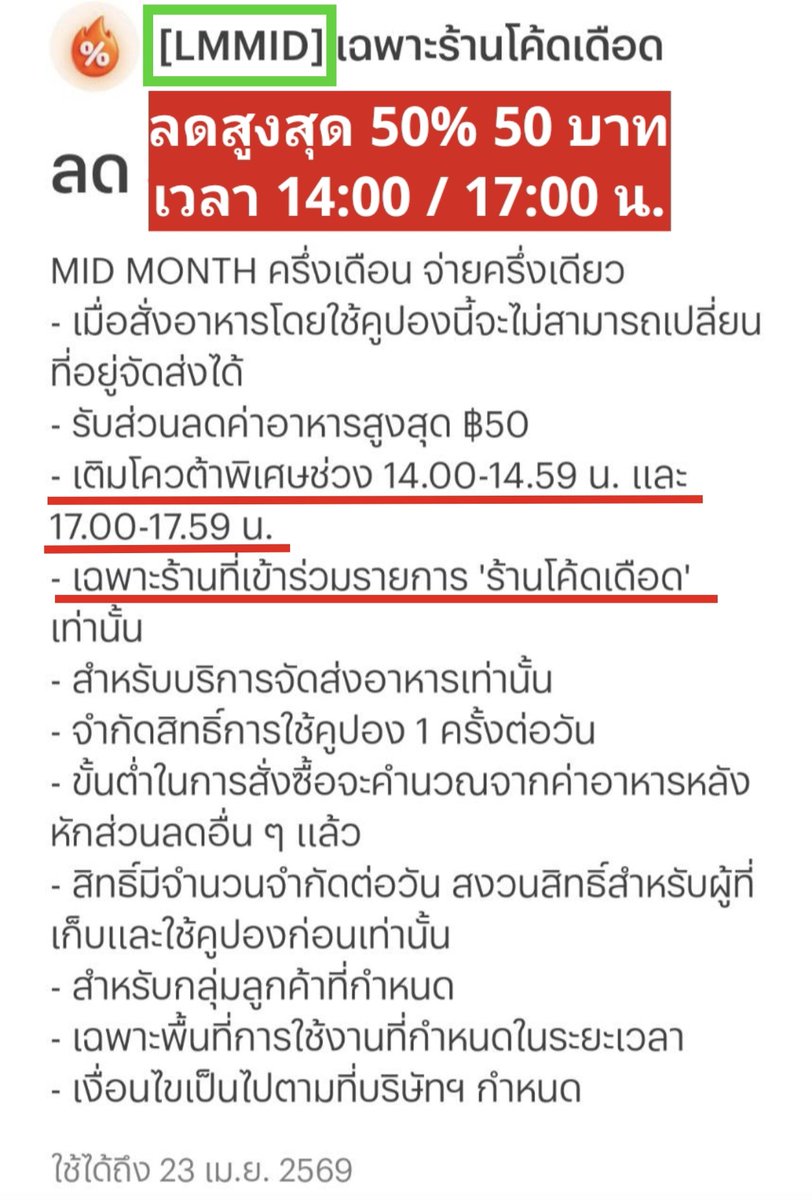 %

[LMMID] เฉพาะร้านโค้ดเดือด

ลด ลดสูงสุด 50% 50 บาท
เวลา 14:00 / 17:00 น.

MID MONTH ครึ่งเดือน จ่ายครึ่งเดียว
- เมื่อสั่งอาหารโดยใช้คูปองนี้จะไม่สามารถเปลี่ยนที่อยู่จัดส่งได้
- รับส่วนลดค่าอาหารสูงสุด ฿50
- เติมโควต้าพิเศษช่วง 14.00-14.59 น. และ 17.00-17.59 น.
- เฉพาะร้านที่เข้าร่วมรายการ 'ร้านโค้ดเดือด' เท่านั้น
- สำหรับบริการจัดส่งอาหารเท่านั้น
- จำกัดสิทธิ์การใช้คูปอง 1 ครั้งต่อวัน
- ขั้นต่ำในการสั่งซื้อจะคำนวณจากค่าอาหารหลังหักส่วนลดอื่น ๆ แล้ว
- สิทธิ์มีจำนวนจำกัดต่อวัน สงวนสิทธิ์สำหรับผู้ที่เก็บและใช้คูปองก่อนเท่านั้น
- สำหรับกลุ่มลูกค้าที่กำหนด
- เฉพาะพื้นที่การใช้งานที่กำหนดในระยะเวลา
- เงื่อนไขเป็นไปตามที่บริษัทฯ กำหนด

ใช้ได้ถึง 23 เม.ย. 2569